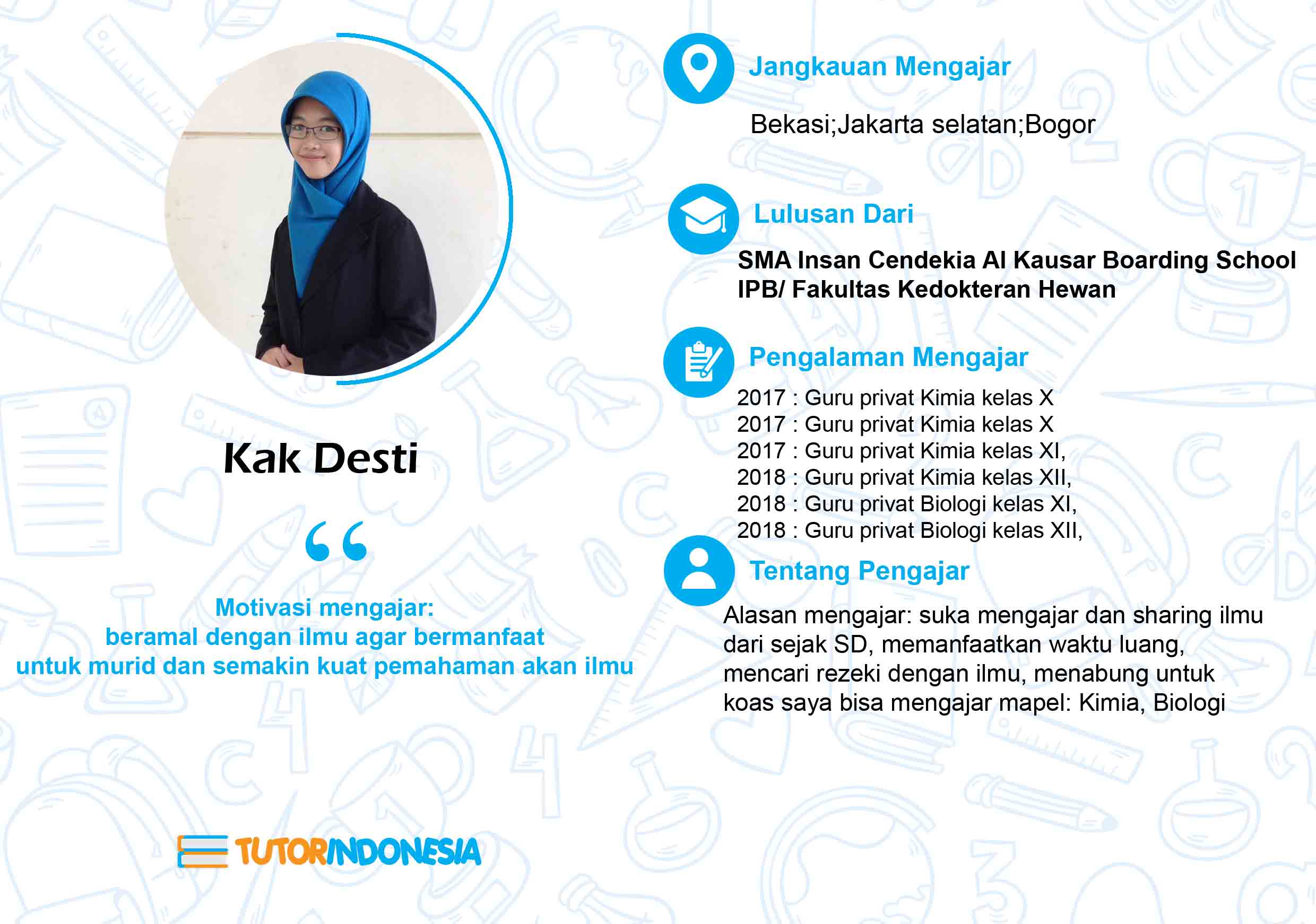 Kak Desti

“

Motivasi mengajar:
beramal dengan ilmu agar bermanfaat
untuk murid dan semakin kuat pemahaman akan ilmu

TUTORINDONESIA

Jangkauan Mengajar

Bekasi;Jakarta selatan;Bogor

Lulusan Dari

SMA Insan Cendekia Al Kausar Boarding School
IPB/ Fakultas Kedokteran Hewan

Pengalaman Mengajar

2017 : Guru privat Kimia kelas X
2017 : Guru privat Kimia kelas X
2017 : Guru privat Kimia kelas XI,
2018 : Guru privat Kimia kelas XII,
2018 : Guru privat Biologi kelas XI,
2018 : Guru privat Biologi kelas XII,

Tentang Pengajar

Alasan mengajar: suka mengajar dan sharing ilmu dari sejak SD, memanfaatkan waktu luang, mencari rezeki dengan ilmu, menabung untuk koas saya bisa mengajar mapel: Kimia, Biologi